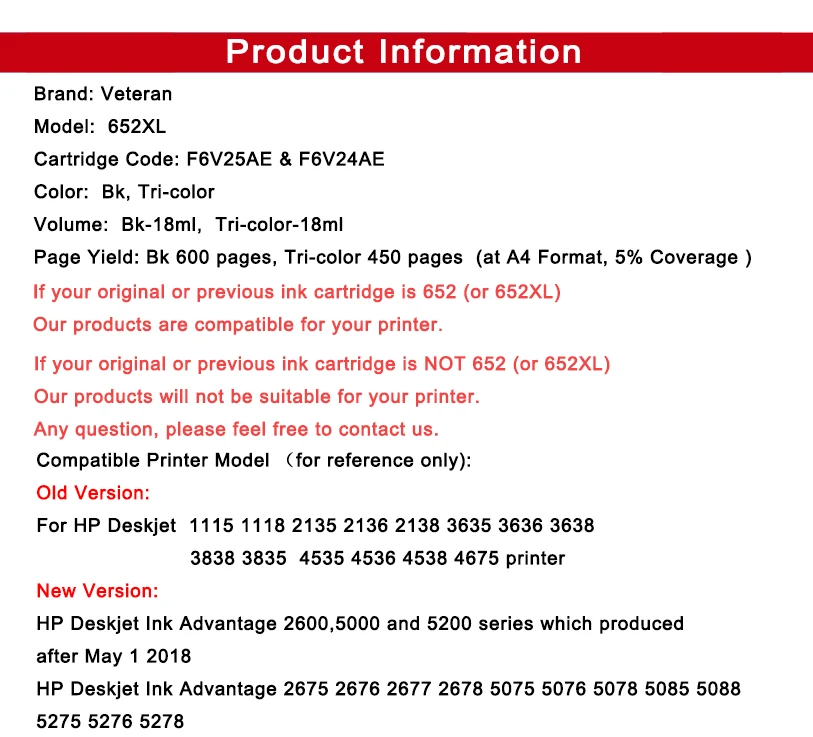 Product Information

Brand: Veteran

Model: 652XL

Cartridge Code: F6V25AE & F6V24AE

Color: Bk, Tri-color

Volume: Bk-18ml, Tri-color-18ml

Page Yield: Bk 600 pages, Tri-color 450 pages (at A4 Format, 5% Coverage )

If your original or previous ink cartridge is 652 (or 652XL)

Our products are compatible for your printer.

If your original or previous ink cartridge is NOT 652 (or 652XL)

Our products will not be suitable for your printer.

Any question, please feel free to contact us.

Compatible Printer Model （for reference only):

Old Version:

For HP Deskjet 1115 1118 2135 2136 2138 3635 3636 3638 3838 3835 4535 4536 4538 4675 printer

New Version:

HP Deskjet Ink Advantage 2600,5000 and 5200 series which produced after May 1 2018

HP Deskjet Ink Advantage 2675 2676 2677 2678 5075 5076 5078 5085 5088 5275 5276 5278